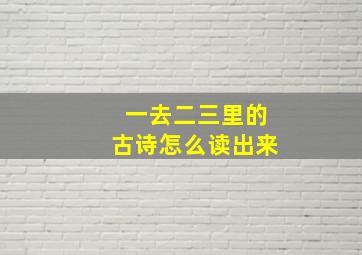 一去二三里的
古诗怎么读出来